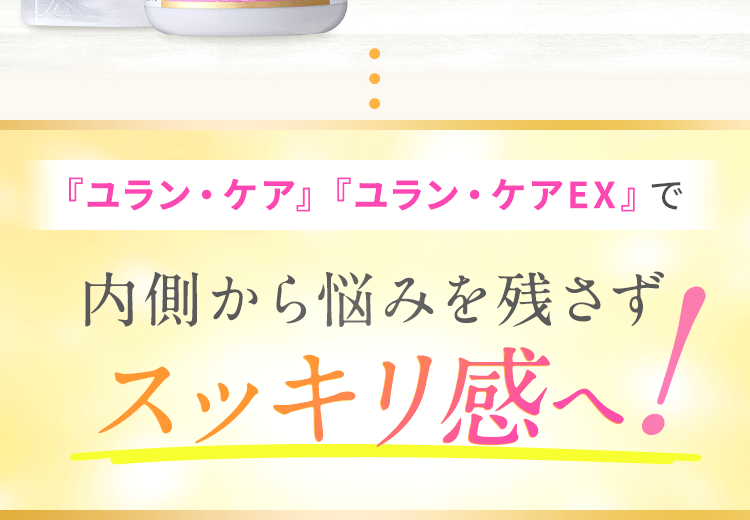 『ユラン・ケア』『ユラン・ケアEX』で

内側から悩みを残さず

スッキリ感へ!